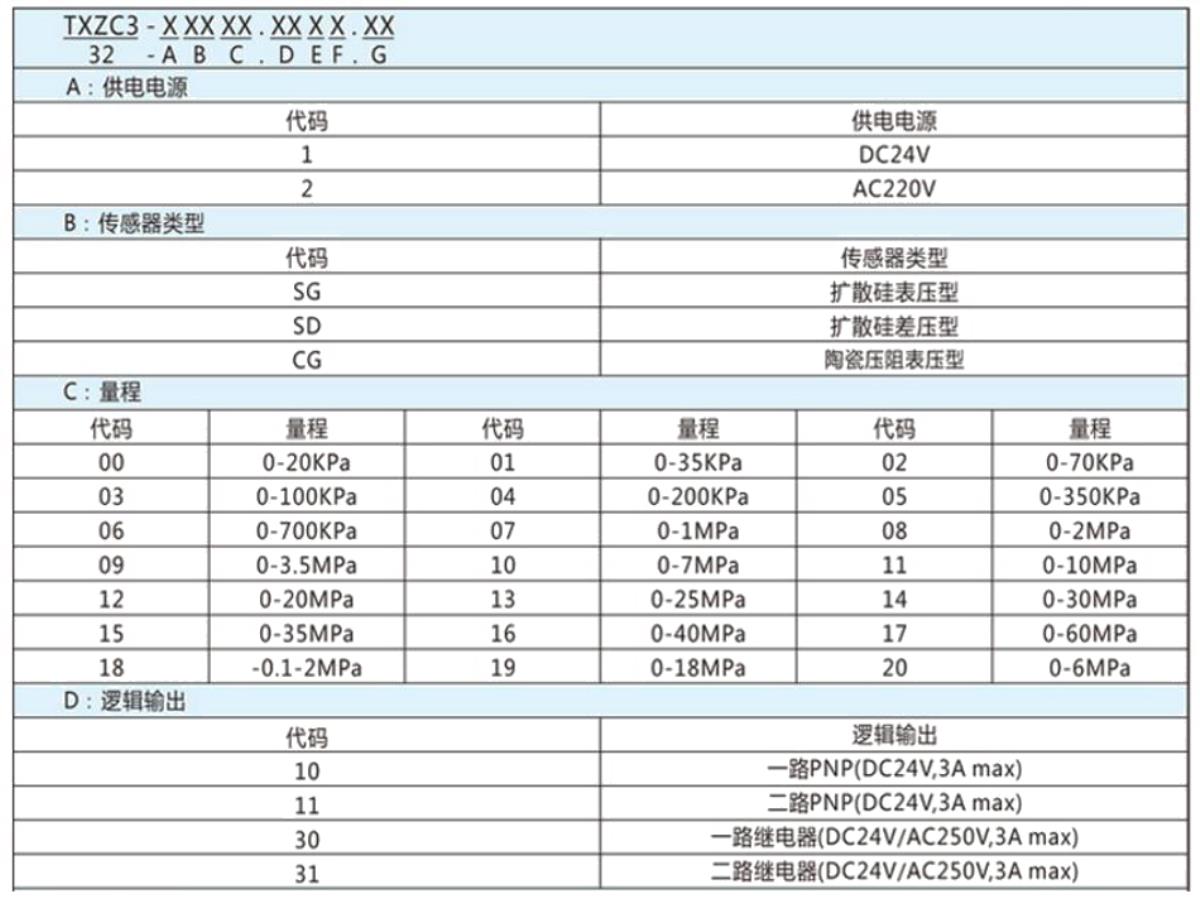 TXZC3 - X XX XX . XX X X . XX
32 - A B C . D E F . G

A：供电电源

| 代码 | 供电电源 |
|---|---|
| 1 | DC24V |
| 2 | AC220V |

B：传感器类型

| 代码 | 传感器类型 |
|---|---|
| SG | 扩散硅表压型 |
| SD | 扩散硅差压型 |
| CG | 陶瓷压阻表压型 |

C：量程

| 代码 | 量程 | 代码 | 量程 | 代码 | 量程 |
|---|---|---|---|---|---|
| 00 | 0-20KPa | 01 | 0-35KPa | 02 | 0-70KPa |
| 03 | 0-100KPa | 04 | 0-200KPa | 05 | 0-350KPa |
| 06 | 0-700KPa | 07 | 0-1MPa | 08 | 0-2MPa |
| 09 | 0-3.5MPa | 10 | 0-7MPa | 11 | 0-10MPa |
| 12 | 0-20MPa | 13 | 0-25MPa | 14 | 0-30MPa |
| 15 | 0-35MPa | 16 | 0-40MPa | 17 | 0-60MPa |
| 18 | -0.1-2MPa | 19 | 0-18MPa | 20 | 0-6MPa |

D：逻辑输出

| 代码 | 逻辑输出 |
|---|---|
| 10 | 一路PNP(DC24V,3A max) |
| 11 | 二路PNP(DC24V,3A max) |
| 30 | 一路继电器(DC24V/AC250V,3A max) |
| 31 | 二路继电器(DC24V/AC250V,3A max) |